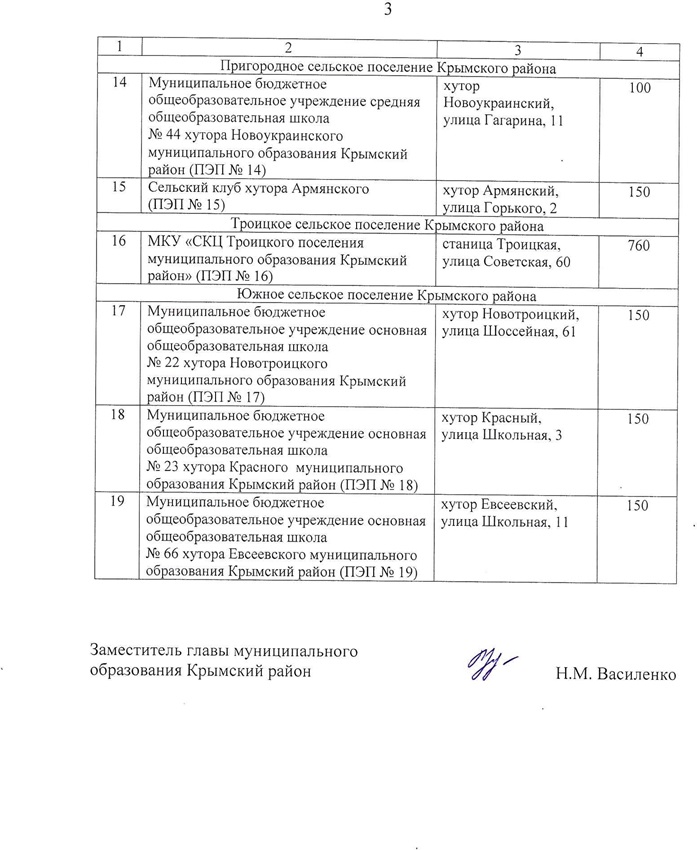 3

| 1 | 2 | 3 | 4 |
|---|---|---|---|
| Пригородное сельское поселение Крымского района | | | |
| 14 | Муниципальное бюджетное общеобразовательное учреждение средняя общеобразовательная школа № 44 хутора Новоукраинского муниципального образования Крымский район (ПЭП № 14) | хутор Новоукраинский, улица Гагарина, 11 | 100 |
| 15 | Сельский клуб хутора Армянского (ПЭП № 15) | хутор Армянский, улица Горького, 2 | 150 |
| Троицкое сельское поселение Крымского района | | | |
| 16 | МКУ «СКЦ Троицкого поселения муниципального образования Крымский район» (ПЭП № 16) | станица Троицкая, улица Советская, 60 | 760 |
| Южное сельское поселение Крымского района | | | |
| 17 | Муниципальное бюджетное общеобразовательное учреждение основная общеобразовательная школа № 22 хутора Новотроицкого муниципального образования Крымский район (ПЭП № 17) | хутор Новотроицкий, улица Шоссейная, 61 | 150 |
| 18 | Муниципальное бюджетное общеобразовательное учреждение основная общеобразовательная школа № 23 хутора Красного муниципального образования Крымский район (ПЭП № 18) | хутор Красный, улица Школьная, 3 | 150 |
| 19 | Муниципальное бюджетное общеобразовательное учреждение основная общеобразовательная школа № 66 хутора Евсеевского муниципального образования Крымский район (ПЭП № 19) | хутор Евсеевский, улица Школьная, 11 | 150 |

Заместитель главы муниципального образования Крымский район

Н.М. Василенко